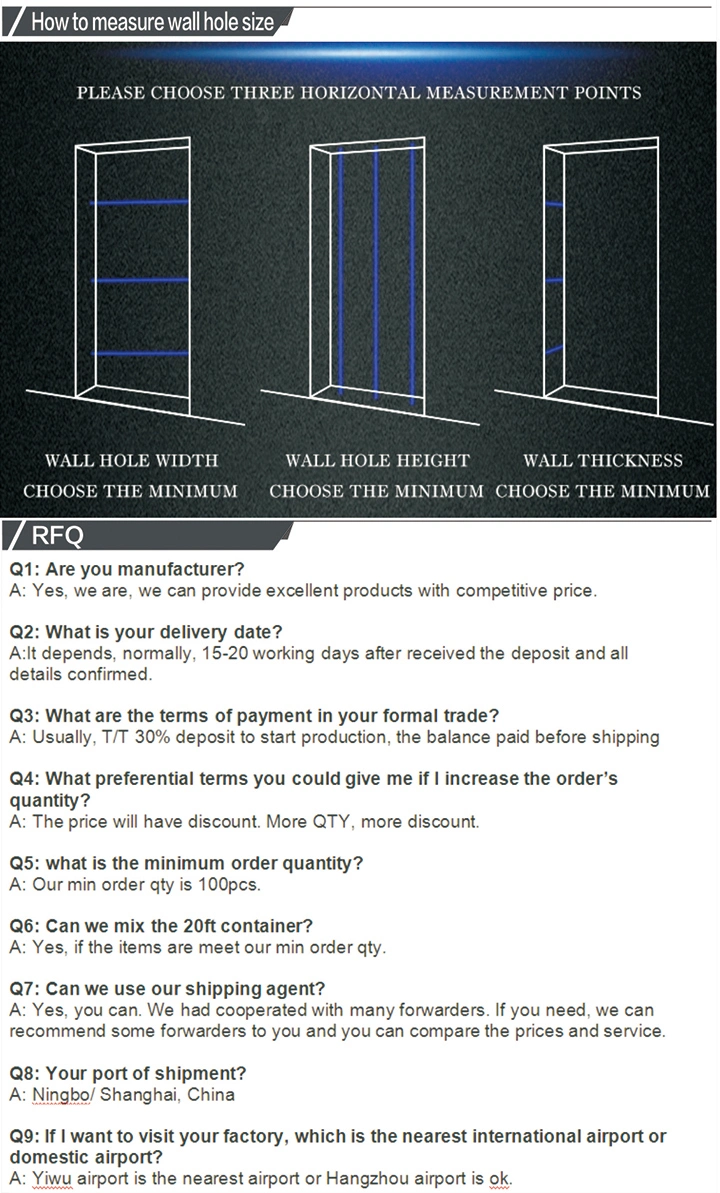 How to measure wall hole size

PLEASE CHOOSE THREE HORIZONTAL MEASUREMENT POINTS

WALL HOLE WIDTH
CHOOSE THE MINIMUM

WALL HOLE HEIGHT
CHOOSE THE MINIMUM

WALL THICKNESS
CHOOSE THE MINIMUM

RFQ

Q1: Are you manufacturer?
A: Yes, we are, we can provide excellent products with competitive price.

Q2: What is your delivery date?
A:It depends, normally, 15-20 working days after received the deposit and all details confirmed.

Q3: What are the terms of payment in your formal trade?
A: Usually, T/T 30% deposit to start production, the balance paid before shipping

Q4: What preferential terms you could give me if I increase the order's quantity?
A: The price will have discount. More QTY, more discount.

Q5: what is the minimum order quantity?
A: Our min order qty is 100pcs.

Q6: Can we mix the 20ft container?
A: Yes, if the items are meet our min order qty.

Q7: Can we use our shipping agent?
A: Yes, you can. We had cooperated with many forwarders. If you need, we can recommend some forwarders to you and you can compare the prices and service.

Q8: Your port of shipment?
A: Ningbo/ Shanghai, China

Q9: If I want to visit your factory, which is the nearest international airport or domestic airport?
A: Yiwu airport is the nearest airport or Hangzhou airport is ok.